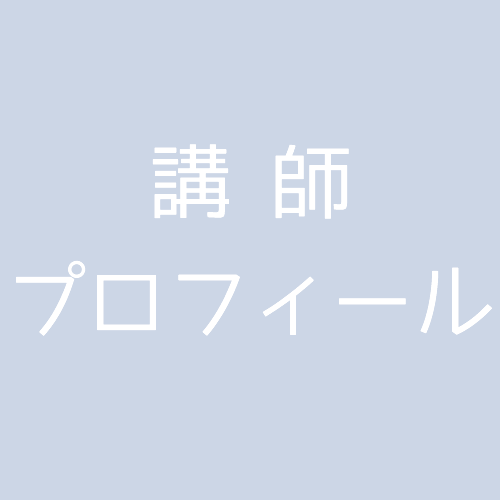 講 師
プロフィール